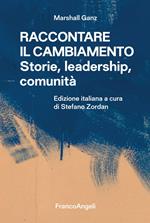 Marshall Ganz

RACCONTARE IL CAMBIAMENTO
Storie, leadership, comunità

Edizione italiana a cura di Stefano Zordan

FrancoAngeli